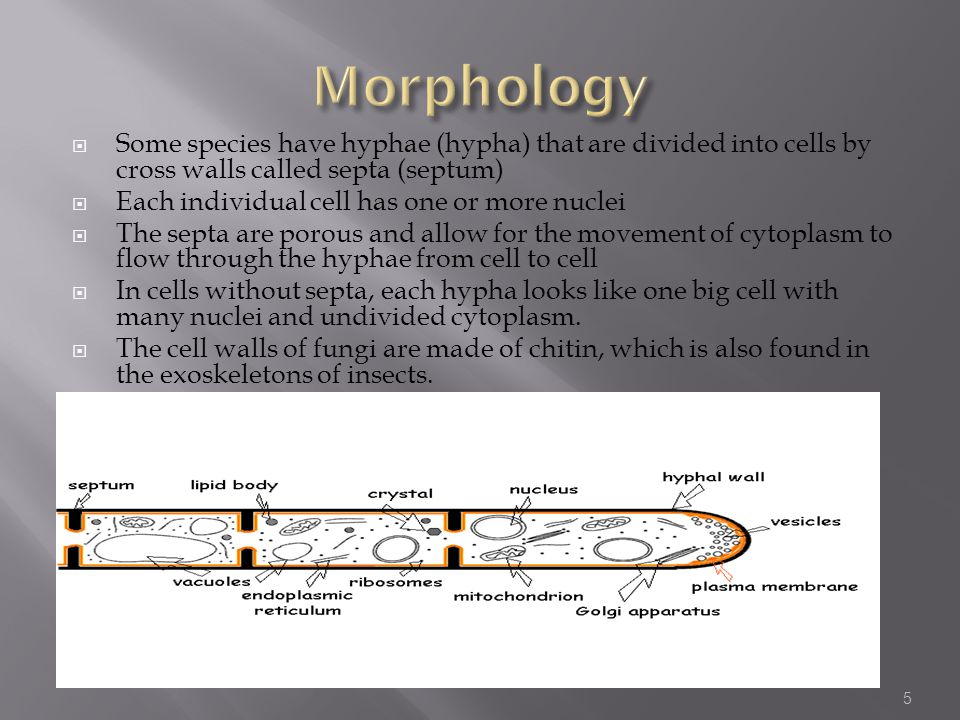 Morphology

Some species have hyphae (hypha) that are divided into cells by cross walls called septa (septum)

Each individual cell has one or more nuclei

The septa are porous and allow for the movement of cytoplasm to flow through the hyphae from cell to cell

In cells without septa, each hypha looks like one big cell with many nuclei and undivided cytoplasm.

The cell walls of fungi are made of chitin, which is also found in the exoskeletons of insects.

septum
lipid body
crystal
nucleus
hyphal wall
vesicles
vacuoles
endoplasmic reticulum
ribosomes
mitochondrion
Golgi apparatus
plasma membrane

5